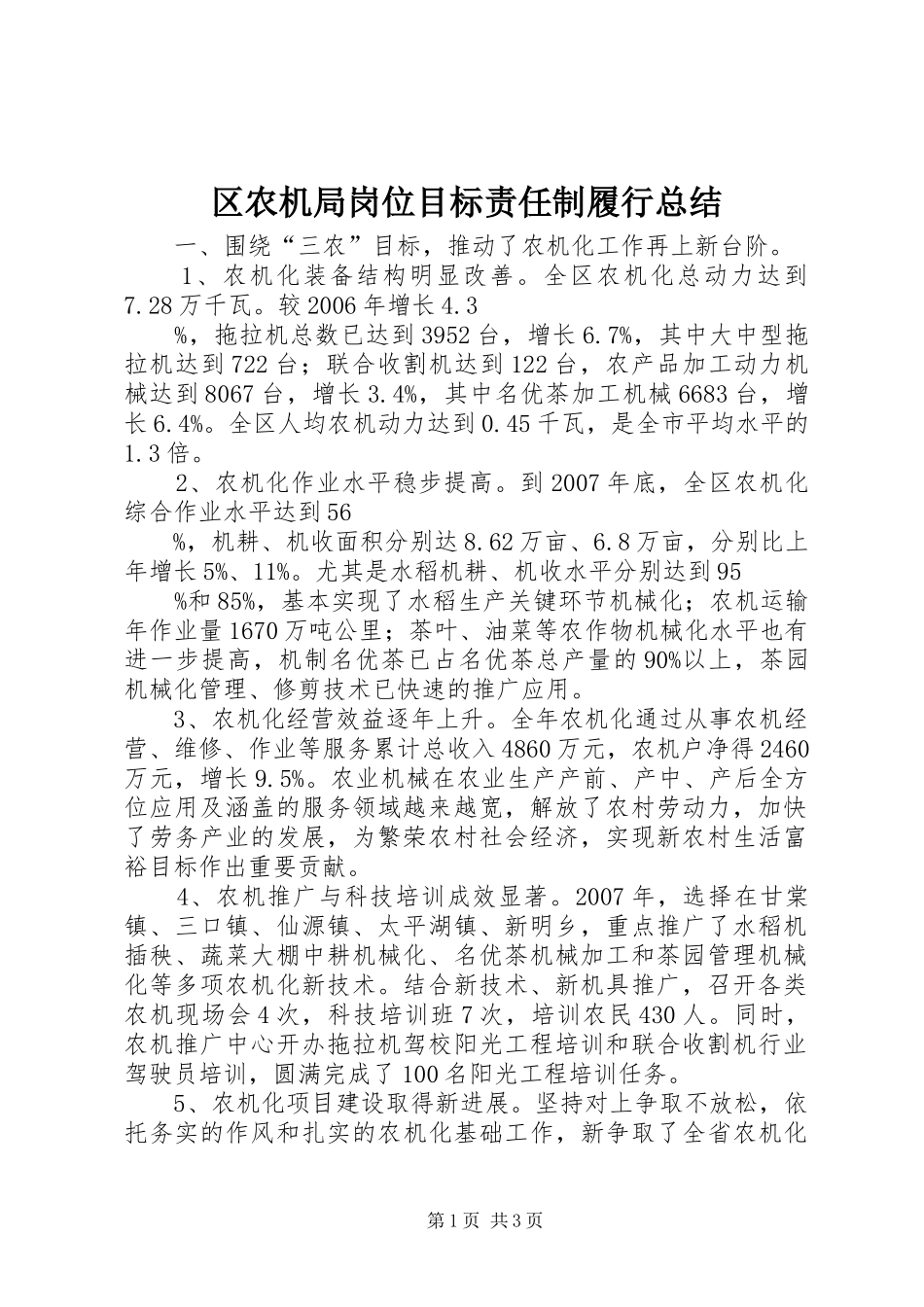 区农机局岗位目标责任制履行总结

一、围绕“三农”目标，推动了农机化工作再上新台阶。

1、农机化装备结构明显改善。全区农机化总动力达到7.28万千瓦。较2006年增长4.3

%，拖拉机总数已达到3952台，增长6.7%，其中大中型拖拉机达到722台；联合收割机达到122台，农产品加工动力机械达到8067台，增长3.4%，其中名优茶加工机械6683台，增长6.4%。全区人均农机动力达到0.45千瓦，是全市平均水平的1.3倍。

2、农机化作业水平稳步提高。到2007年底，全区农机化综合作业水平达到56

%，机耕、机收面积分别达8.62万亩、6.8万亩，分别比上年增长5%、11%。尤其是水稻机耕、机收水平分别达到95

%和85%，基本实现了水稻生产关键环节机械化；农机运输年作业量1670万吨公里；茶叶、油菜等农作物机械化水平也有进一步提高，机制名优茶已占名优茶总产量的90%以上，茶园机械化管理、修剪技术已快速的推广应用。

3、农机化经营效益逐年上升。全年农机化通过从事农机经营、维修、作业等服务累计总收入4860万元，农机户净得2460万元，增长9.5%。农业机械在农业生产产前、产中、产后全方位应用及涵盖的服务领域越来越宽，解放了农村劳动力，加快了劳务产业的发展，为繁荣农村社会经济，实现新农村生活富裕目标作出重要贡献。

4、农机推广与科技培训成效显著。2007年，选择在甘棠镇、三口镇、仙源镇、太平湖镇、新明乡，重点推广了水稻机插秧、蔬菜大棚中耕机械化、名优茶机械加工和茶园管理机械化等多项农机化新技术。结合新技术、新机具推广，召开各类农机现场会4次，科技培训班7次，培训农民430人。同时，农机推广中心开办拖拉机驾校阳光工程培训和联合收割机行业驾驶员培训，圆满完成了100名阳光工程培训任务。

5、农机化项目建设取得新进展。坚持对上争取不放松，依托务实的作风和扎实的农机化基础工作，新争取了全省农机化

第1页 共3页